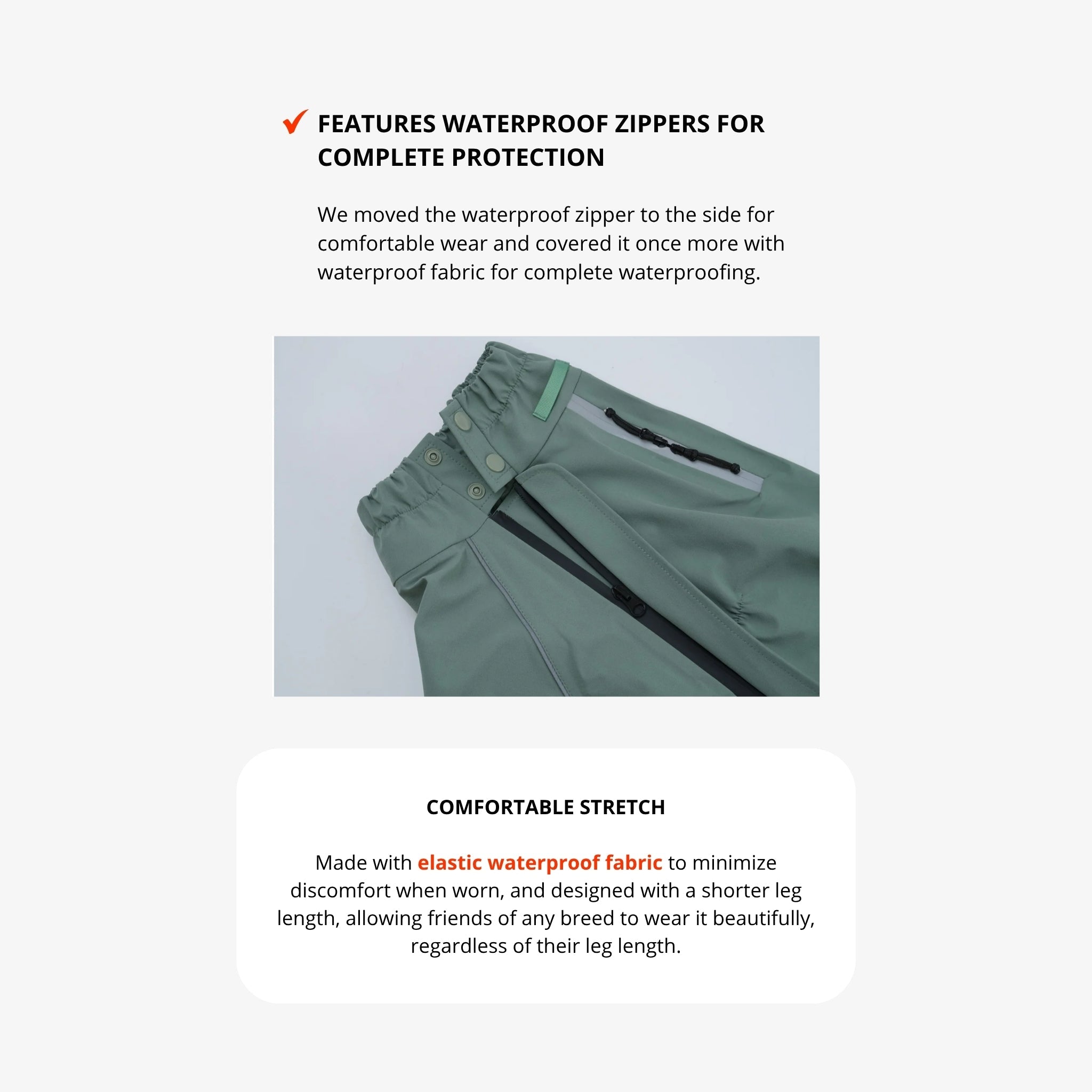 ✓ FEATURES WATERPROOF ZIPPERS FOR COMPLETE PROTECTION

We moved the waterproof zipper to the side for comfortable wear and covered it once more with waterproof fabric for complete waterproofing.

COMFORTABLE STRETCH

Made with elastic waterproof fabric to minimize discomfort when worn, and designed with a shorter leg length, allowing friends of any breed to wear it beautifully, regardless of their leg length.